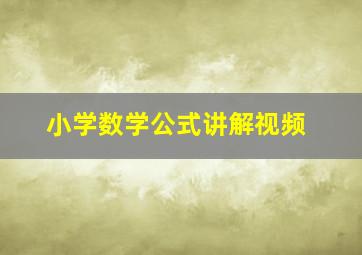 小学数学公式讲解视频